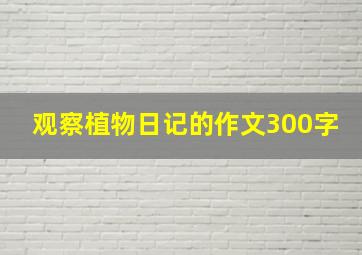 观察植物日记的作文300字